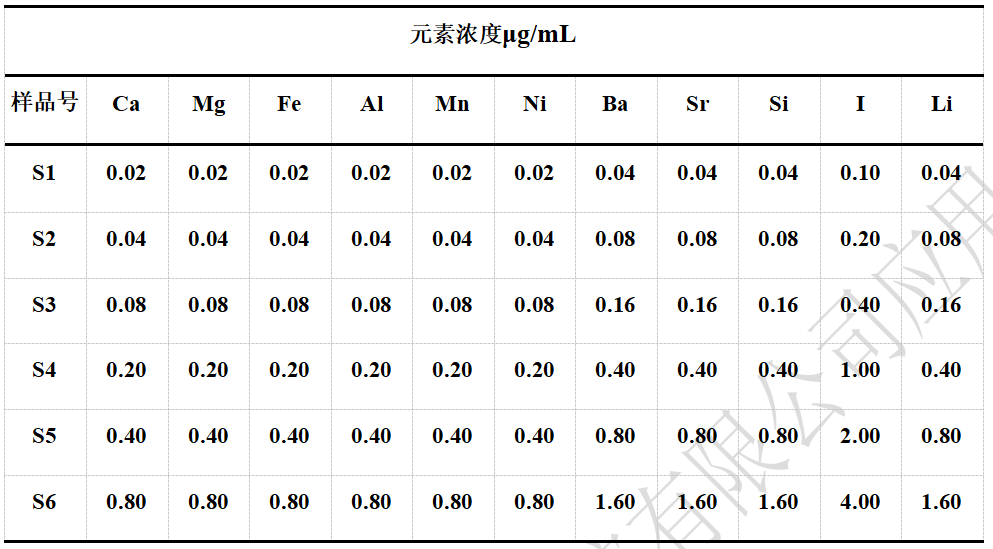 元素浓度μg/mL

| 样品号 | Ca | Mg | Fe | Al | Mn | Ni | Ba | Sr | Si | I | Li |
|---|---|---|---|---|---|---|---|---|---|---|---|
| S1 | 0.02 | 0.02 | 0.02 | 0.02 | 0.02 | 0.02 | 0.04 | 0.04 | 0.04 | 0.10 | 0.04 |
| S2 | 0.04 | 0.04 | 0.04 | 0.04 | 0.04 | 0.04 | 0.08 | 0.08 | 0.08 | 0.20 | 0.08 |
| S3 | 0.08 | 0.08 | 0.08 | 0.08 | 0.08 | 0.08 | 0.16 | 0.16 | 0.16 | 0.40 | 0.16 |
| S4 | 0.20 | 0.20 | 0.20 | 0.20 | 0.20 | 0.20 | 0.40 | 0.40 | 0.40 | 1.00 | 0.40 |
| S5 | 0.40 | 0.40 | 0.40 | 0.40 | 0.40 | 0.40 | 0.80 | 0.80 | 0.80 | 2.00 | 0.80 |
| S6 | 0.80 | 0.80 | 0.80 | 0.80 | 0.80 | 0.80 | 1.60 | 1.60 | 1.60 | 4.00 | 1.60 |

有限公司应用